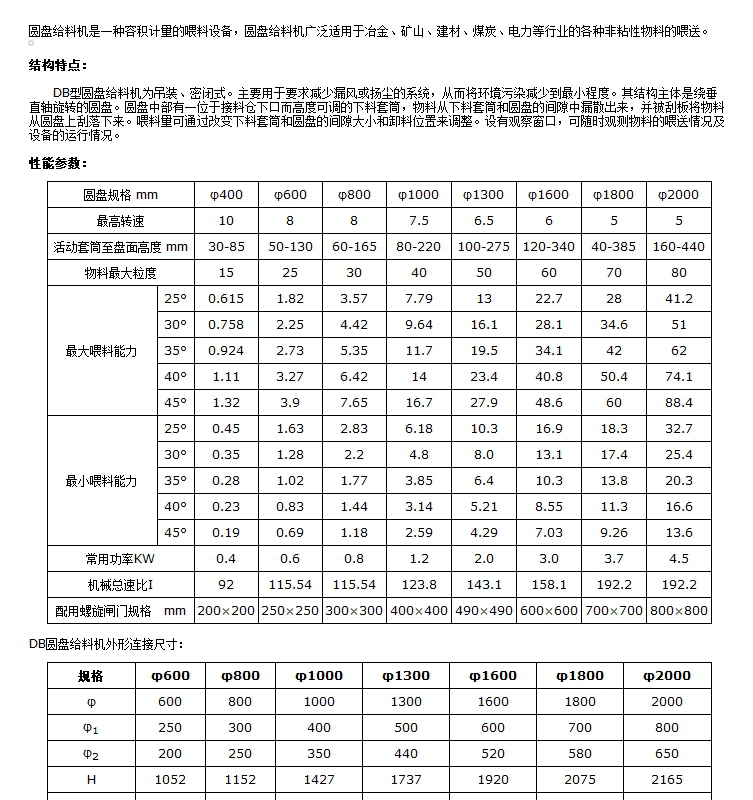 圆盘给料机是一种容积计量的喂料设备，圆盘给料机广泛适用于冶金、矿山、建材、煤炭、电力等行业的各种非粘性物料的喂送。

结构特点：

DB型圆盘给料机为吊装、密闭式。主要用于要求减少漏风或扬尘的系统，从而将环境污染减少到最小程度。其结构主体是绕垂直轴旋转的圆盘。圆盘中部有一位于接料仓下口而高度可调的下料套筒，物料从下料套筒和圆盘的间隙中漏散出来，并被刮板将物料从圆盘上刮落下来。喂料量可通过改变下料套筒和圆盘的间隙大小和卸料位置来调整。设有观察窗口，可随时观测物料的喂送情况及设备的运行情况。

性能参数：

| 圆盘规格 mm | | φ400 | φ600 | φ800 | φ1000 | φ1300 | φ1600 | φ1800 | φ2000 |
|---|---|---|---|---|---|---|---|---|---|
| 最高转速 | | 10 | 8 | 8 | 7.5 | 6.5 | 6 | 5 | 5 |
| 活动套筒至盘面高度 mm | | 30-85 | 50-130 | 60-165 | 80-220 | 100-275 | 120-340 | 40-385 | 160-440 |
| 物料最大粒度 | | 15 | 25 | 30 | 40 | 50 | 60 | 70 | 80 |
| 最大喂料能力 | 25° | 0.615 | 1.82 | 3.57 | 7.79 | 13 | 22.7 | 28 | 41.2 |
| | 30° | 0.758 | 2.25 | 4.42 | 9.64 | 16.1 | 28.1 | 34.6 | 51 |
| | 35° | 0.924 | 2.73 | 5.35 | 11.7 | 19.5 | 34.1 | 42 | 62 |
| | 40° | 1.11 | 3.27 | 6.42 | 14 | 23.4 | 40.8 | 50.4 | 74.1 |
| | 45° | 1.32 | 3.9 | 7.65 | 16.7 | 27.9 | 48.6 | 60 | 88.4 |
| 最小喂料能力 | 25° | 0.45 | 1.63 | 2.83 | 6.18 | 10.3 | 16.9 | 18.3 | 32.7 |
| | 30° | 0.35 | 1.28 | 2.2 | 4.8 | 8.0 | 13.1 | 17.4 | 25.4 |
| | 35° | 0.28 | 1.02 | 1.77 | 3.85 | 6.4 | 10.3 | 13.8 | 20.3 |
| | 40° | 0.23 | 0.83 | 1.44 | 3.14 | 5.21 | 8.55 | 11.3 | 16.6 |
| | 45° | 0.19 | 0.69 | 1.18 | 2.59 | 4.29 | 7.03 | 9.26 | 13.6 |
| 常用功率KW | | 0.4 | 0.6 | 0.8 | 1.2 | 2.0 | 3.0 | 3.7 | 4.5 |
| 机械总速比I | | 92 | 115.54 | 115.54 | 123.8 | 143.1 | 158.1 | 192.2 | 192.2 |
| 配用螺旋闸门规格 mm | | 200×200 | 250×250 | 300×300 | 400×400 | 490×490 | 600×600 | 700×700 | 800×800 |

DB圆盘给料机外形连接尺寸：

| 规格 | φ600 | φ800 | φ1000 | φ1300 | φ1600 | φ1800 | φ2000 |
|---|---|---|---|---|---|---|---|
| φ | 600 | 800 | 1000 | 1300 | 1600 | 1800 | 2000 |
| $φ_1$ | 250 | 300 | 400 | 500 | 600 | 700 | 800 |
| $φ_2$ | 200 | 250 | 350 | 440 | 520 | 580 | 650 |
| H | 1052 | 1152 | 1427 | 1737 | 1920 | 2075 | 2165 |